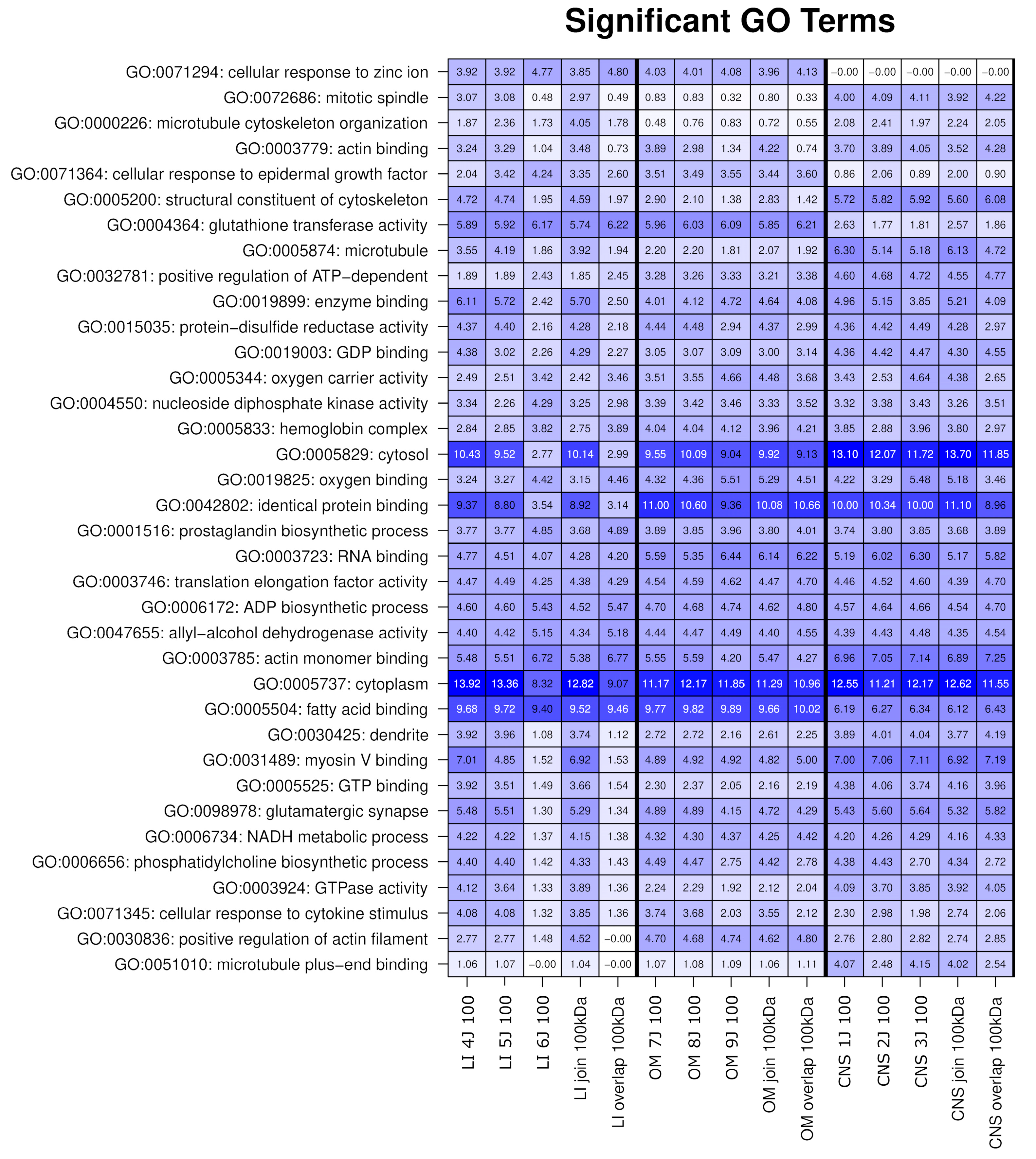 Significant GO Terms

| | LI 4J 100 | LI 5J 100 | LI 6J 100 | LI join 100kDa | LI overlap 100kDa | OM 7J 100 | OM 8J 100 | OM 9J 100 | OM join 100kDa | OM overlap 100kDa | CNS 1J 100 | CNS 2J 100 | CNS 3J 100 | CNS join 100kDa | CNS overlap 100kDa |
|---|---|---|---|---|---|---|---|---|---|---|---|---|---|---|---|
| GO:0071294: cellular response to zinc ion | 3.92 | 3.92 | 4.77 | 3.85 | 4.80 | 4.03 | 4.01 | 4.08 | 3.96 | 4.13 | −0.00 | −0.00 | −0.00 | −0.00 | −0.00 |
| GO:0072686: mitotic spindle | 3.07 | 3.08 | 0.48 | 2.97 | 0.49 | 0.83 | 0.83 | 0.32 | 0.80 | 0.33 | 4.00 | 4.09 | 4.11 | 3.92 | 4.22 |
| GO:0000226: microtubule cytoskeleton organization | 1.87 | 2.36 | 1.73 | 4.05 | 1.78 | 0.48 | 0.76 | 0.83 | 0.72 | 0.55 | 2.08 | 2.41 | 1.97 | 2.24 | 2.05 |
| GO:0003779: actin binding | 3.24 | 3.29 | 1.04 | 3.48 | 0.73 | 3.89 | 2.98 | 1.34 | 4.22 | 0.74 | 3.70 | 3.89 | 4.05 | 3.52 | 4.28 |
| GO:0071364: cellular response to epidermal growth factor | 2.04 | 3.42 | 4.24 | 3.35 | 2.60 | 3.51 | 3.49 | 3.55 | 3.44 | 3.60 | 0.86 | 2.06 | 0.89 | 2.00 | 0.90 |
| GO:0005200: structural constituent of cytoskeleton | 4.72 | 4.74 | 1.95 | 4.59 | 1.97 | 2.90 | 2.10 | 1.38 | 2.83 | 1.42 | 5.72 | 5.82 | 5.92 | 5.60 | 6.08 |
| GO:0004364: glutathione transferase activity | 5.89 | 5.92 | 6.17 | 5.74 | 6.22 | 5.96 | 6.03 | 6.09 | 5.85 | 6.21 | 2.63 | 1.77 | 1.81 | 2.57 | 1.86 |
| GO:0005874: microtubule | 3.55 | 4.19 | 1.86 | 3.92 | 1.94 | 2.20 | 2.20 | 1.81 | 2.07 | 1.92 | 6.30 | 5.14 | 5.18 | 6.13 | 4.72 |
| GO:0032781: positive regulation of ATP−dependent | 1.89 | 1.89 | 2.43 | 1.85 | 2.45 | 3.28 | 3.26 | 3.33 | 3.21 | 3.38 | 4.60 | 4.68 | 4.72 | 4.55 | 4.77 |
| GO:0019899: enzyme binding | 6.11 | 5.72 | 2.42 | 5.70 | 2.50 | 4.01 | 4.12 | 4.72 | 4.64 | 4.08 | 4.96 | 5.15 | 3.85 | 5.21 | 4.09 |
| GO:0015035: protein−disulfide reductase activity | 4.37 | 4.40 | 2.16 | 4.28 | 2.18 | 4.44 | 4.48 | 2.94 | 4.37 | 2.99 | 4.36 | 4.42 | 4.49 | 4.28 | 2.97 |
| GO:0019003: GDP binding | 4.38 | 3.02 | 2.26 | 4.29 | 2.27 | 3.05 | 3.07 | 3.09 | 3.00 | 3.14 | 4.36 | 4.42 | 4.47 | 4.30 | 4.55 |
| GO:0005344: oxygen carrier activity | 2.49 | 2.51 | 3.42 | 2.42 | 3.46 | 3.51 | 3.55 | 4.66 | 4.48 | 3.68 | 3.43 | 2.53 | 4.64 | 4.38 | 2.65 |
| GO:0004550: nucleoside diphosphate kinase activity | 3.34 | 2.26 | 4.29 | 3.25 | 2.98 | 3.39 | 3.42 | 3.46 | 3.33 | 3.52 | 3.32 | 3.38 | 3.43 | 3.26 | 3.51 |
| GO:0005833: hemoglobin complex | 2.84 | 2.85 | 3.82 | 2.75 | 3.89 | 4.04 | 4.04 | 4.12 | 3.96 | 4.21 | 3.85 | 2.88 | 3.96 | 3.80 | 2.97 |
| GO:0005829: cytosol | 10.43 | 9.52 | 2.77 | 10.14 | 2.99 | 9.55 | 10.09 | 9.04 | 9.92 | 9.13 | 13.10 | 12.07 | 11.72 | 13.70 | 11.85 |
| GO:0019825: oxygen binding | 3.24 | 3.27 | 4.42 | 3.15 | 4.46 | 4.32 | 4.36 | 5.51 | 5.29 | 4.51 | 4.22 | 3.29 | 5.48 | 5.18 | 3.46 |
| GO:0042802: identical protein binding | 9.37 | 8.80 | 3.54 | 8.92 | 3.14 | 11.00 | 10.60 | 9.36 | 10.08 | 10.66 | 10.00 | 10.34 | 10.00 | 11.10 | 8.96 |
| GO:0001516: prostaglandin biosynthetic process | 3.77 | 3.77 | 4.85 | 3.68 | 4.89 | 3.89 | 3.85 | 3.96 | 3.80 | 4.01 | 3.74 | 3.80 | 3.85 | 3.68 | 3.89 |
| GO:0003723: RNA binding | 4.77 | 4.51 | 4.07 | 4.28 | 4.20 | 5.59 | 5.35 | 6.44 | 6.14 | 6.22 | 5.19 | 6.02 | 6.30 | 5.17 | 5.82 |
| GO:0003746: translation elongation factor activity | 4.47 | 4.49 | 4.25 | 4.38 | 4.29 | 4.54 | 4.59 | 4.62 | 4.47 | 4.70 | 4.46 | 4.52 | 4.60 | 4.39 | 4.70 |
| GO:0006172: ADP biosynthetic process | 4.60 | 4.60 | 5.43 | 4.52 | 5.47 | 4.70 | 4.68 | 4.74 | 4.62 | 4.80 | 4.57 | 4.64 | 4.66 | 4.54 | 4.70 |
| GO:0047655: allyl−alcohol dehydrogenase activity | 4.40 | 4.42 | 5.15 | 4.34 | 5.18 | 4.44 | 4.47 | 4.49 | 4.40 | 4.55 | 4.39 | 4.43 | 4.48 | 4.35 | 4.54 |
| GO:0003785: actin monomer binding | 5.48 | 5.51 | 6.72 | 5.38 | 6.77 | 5.55 | 5.59 | 4.20 | 5.47 | 4.27 | 6.96 | 7.05 | 7.14 | 6.89 | 7.25 |
| GO:0005737: cytoplasm | 13.92 | 13.36 | 8.32 | 12.82 | 9.07 | 11.17 | 12.17 | 11.85 | 11.29 | 10.96 | 12.55 | 11.21 | 12.17 | 12.62 | 11.55 |
| GO:0005504: fatty acid binding | 9.68 | 9.72 | 9.40 | 9.52 | 9.46 | 9.77 | 9.82 | 9.89 | 9.66 | 10.02 | 6.19 | 6.27 | 6.34 | 6.12 | 6.43 |
| GO:0030425: dendrite | 3.92 | 3.96 | 1.08 | 3.74 | 1.12 | 2.72 | 2.72 | 2.16 | 2.61 | 2.25 | 3.89 | 4.01 | 4.04 | 3.77 | 4.19 |
| GO:0031489: myosin V binding | 7.01 | 4.85 | 1.52 | 6.92 | 1.53 | 4.89 | 4.92 | 4.92 | 4.82 | 5.00 | 7.00 | 7.06 | 7.11 | 6.92 | 7.19 |
| GO:0005525: GTP binding | 3.92 | 3.51 | 1.49 | 3.66 | 1.54 | 2.30 | 2.37 | 2.05 | 2.16 | 2.19 | 4.38 | 4.06 | 3.74 | 4.16 | 3.96 |
| GO:0098978: glutamatergic synapse | 5.48 | 5.51 | 1.30 | 5.29 | 1.34 | 4.89 | 4.89 | 4.15 | 4.72 | 4.29 | 5.43 | 5.60 | 5.64 | 5.32 | 5.82 |
| GO:0006734: NADH metabolic process | 4.22 | 4.22 | 1.37 | 4.15 | 1.38 | 4.32 | 4.30 | 4.37 | 4.25 | 4.42 | 4.20 | 4.26 | 4.29 | 4.16 | 4.33 |
| GO:0006656: phosphatidylcholine biosynthetic process | 4.40 | 4.40 | 1.42 | 4.33 | 1.43 | 4.49 | 4.47 | 2.75 | 4.42 | 2.78 | 4.38 | 4.43 | 2.70 | 4.34 | 2.72 |
| GO:0003924: GTPase activity | 4.12 | 3.64 | 1.33 | 3.89 | 1.36 | 2.24 | 2.29 | 1.92 | 2.12 | 2.04 | 4.09 | 3.70 | 3.85 | 3.92 | 4.05 |
| GO:0071345: cellular response to cytokine stimulus | 4.08 | 4.08 | 1.32 | 3.85 | 1.36 | 3.74 | 3.68 | 2.03 | 3.55 | 2.12 | 2.30 | 2.98 | 1.98 | 2.74 | 2.06 |
| GO:0030836: positive regulation of actin filament | 2.77 | 2.77 | 1.48 | 4.52 | −0.00 | 4.70 | 4.68 | 4.74 | 4.62 | 4.80 | 2.76 | 2.80 | 2.82 | 2.74 | 2.85 |
| GO:0051010: microtubule plus−end binding | 1.06 | 1.07 | −0.00 | 1.04 | −0.00 | 1.07 | 1.08 | 1.09 | 1.06 | 1.11 | 4.07 | 2.48 | 4.15 | 4.02 | 2.54 |